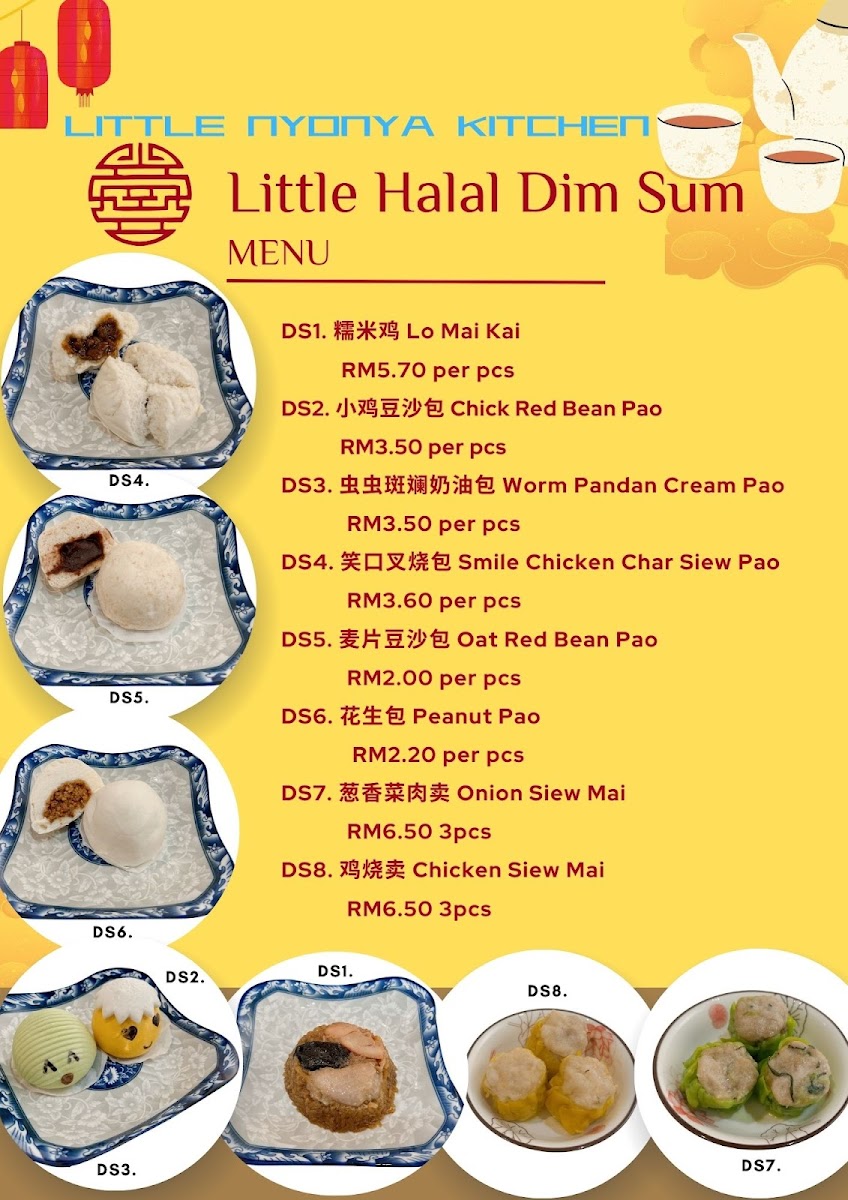 LITTLE NYONYA KITCHEN

Little Halal Dim Sum

MENU

DS1. 糯米鸡 Lo Mai Kai
RM5.70 per pcs

DS2. 小鸡豆沙包 Chick Red Bean Pao
RM3.50 per pcs

DS3. 虫虫斑斓奶油包 Worm Pandan Cream Pao
RM3.50 per pcs

DS4. 笑口叉烧包 Smile Chicken Char Siew Pao
RM3.60 per pcs

DS5. 麦片豆沙包 Oat Red Bean Pao
RM2.00 per pcs

DS6. 花生包 Peanut Pao
RM2.20 per pcs

DS7. 葱香菜肉卖 Onion Siew Mai
RM6.50 3pcs

DS8. 鸡烧卖 Chicken Siew Mai
RM6.50 3pcs

DS4.

DS5.

DS6.

DS2.

DS3.

DS1.

DS8.

DS7.